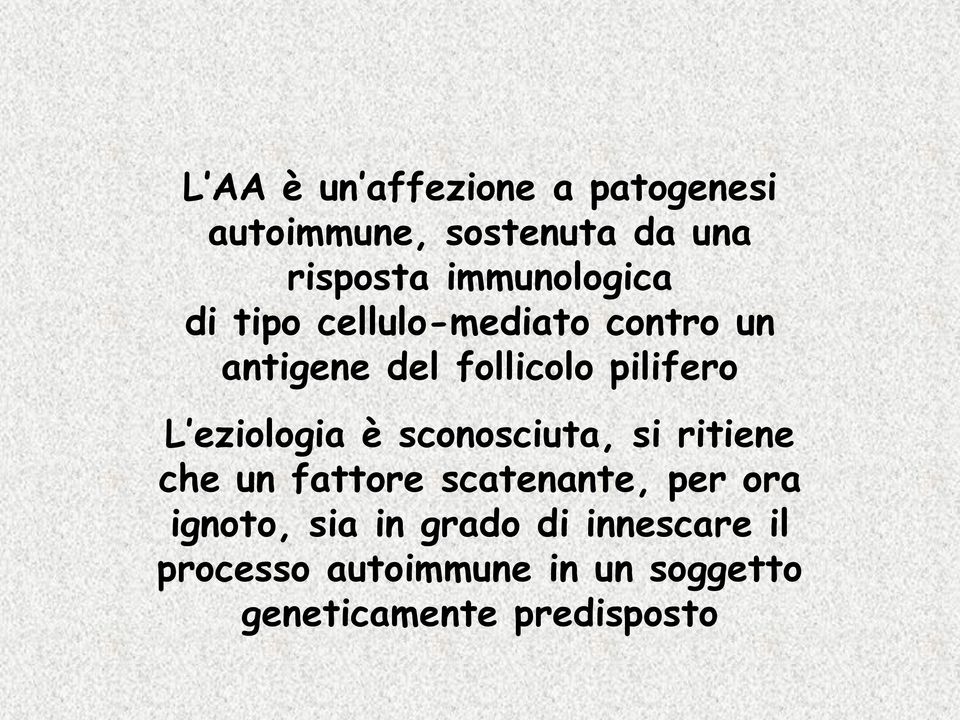 L’AA è un’affezione a patogenesi autoimmune, sostenuta da una risposta immunologica di tipo cellulo-mediato contro un antigene del follicolo pilifero

L’eziologia è sconosciuta, si ritiene che un fattore scatenante, per ora ignoto, sia in grado di innescare il processo autoimmune in un soggetto geneticamente predisposto